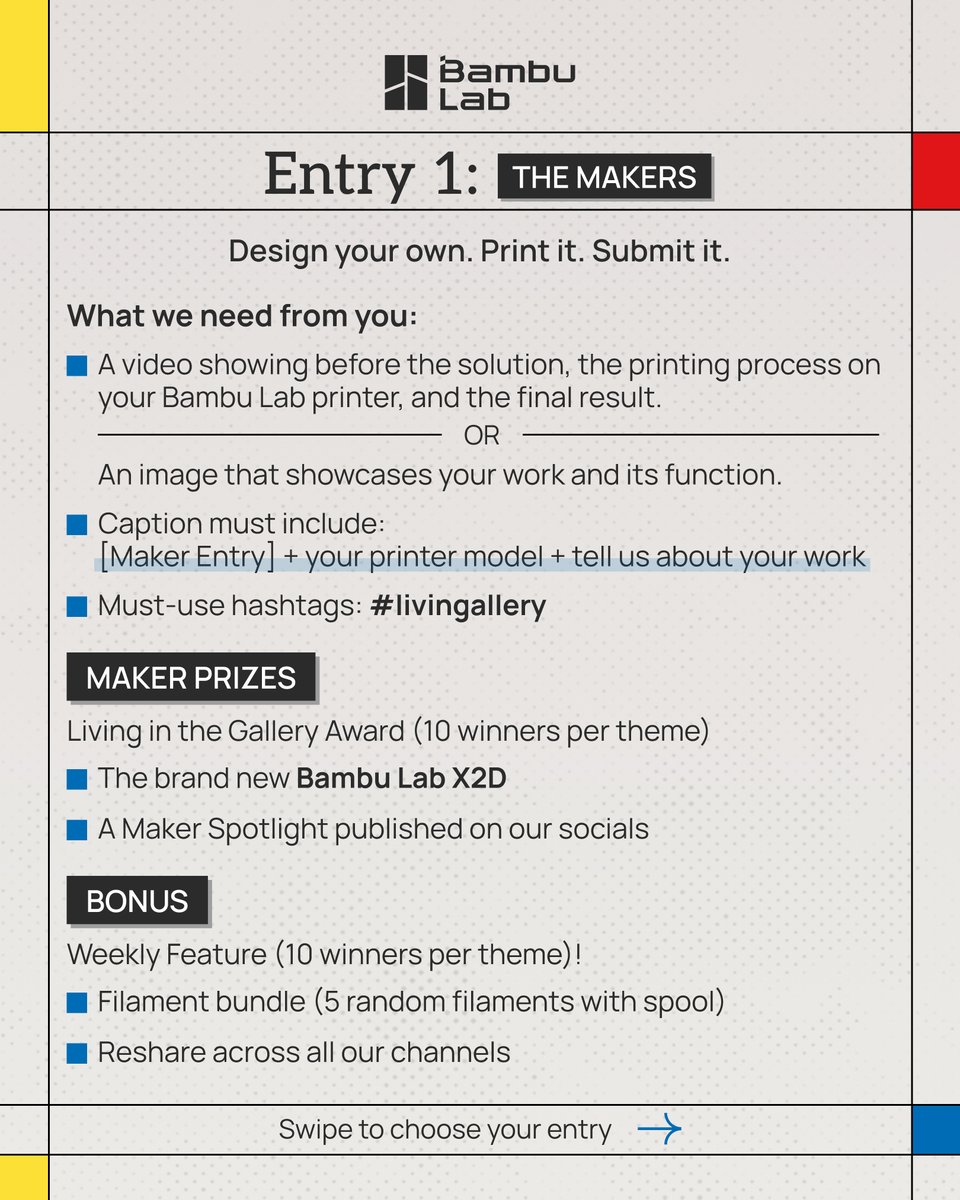 Bambu Lab

Entry 1: THE MAKERS

Design your own. Print it. Submit it.

What we need from you:

A video showing before the solution, the printing process on your Bambu Lab printer, and the final result.

OR

An image that showcases your work and its function.

Caption must include: [Maker Entry] + your printer model + tell us about your work

Must-use hashtags: #livingallery

MAKER PRIZES

Living in the Gallery Award (10 winners per theme)

The brand new Bambu Lab X2D

A Maker Spotlight published on our socials

BONUS

Weekly Feature (10 winners per theme)!

Filament bundle (5 random filaments with spool)

Reshare across all our channels

Swipe to choose your entry